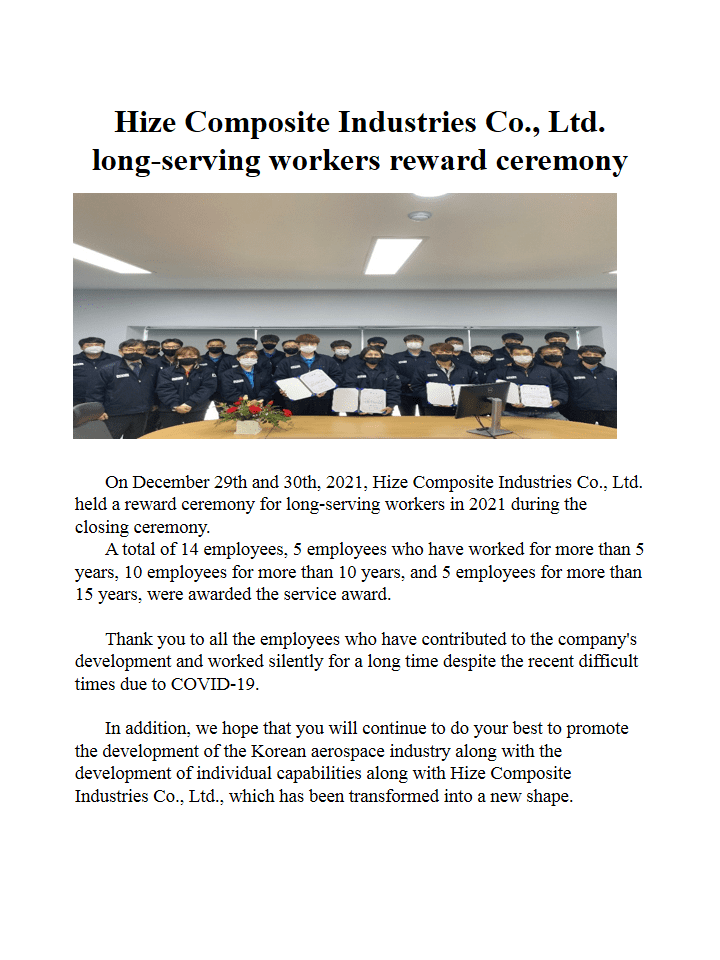 Hize Composite Industries Co., Ltd. long-serving workers reward ceremony

On December 29th and 30th, 2021, Hize Composite Industries Co., Ltd. held a reward ceremony for long-serving workers in 2021 during the closing ceremony.
A total of 14 employees, 5 employees who have worked for more than 5 years, 10 employees for more than 10 years, and 5 employees for more than 15 years, were awarded the service award.

Thank you to all the employees who have contributed to the company's development and worked silently for a long time despite the recent difficult times due to COVID-19.

In addition, we hope that you will continue to do your best to promote the development of the Korean aerospace industry along with the development of individual capabilities along with Hize Composite Industries Co., Ltd., which has been transformed into a new shape.